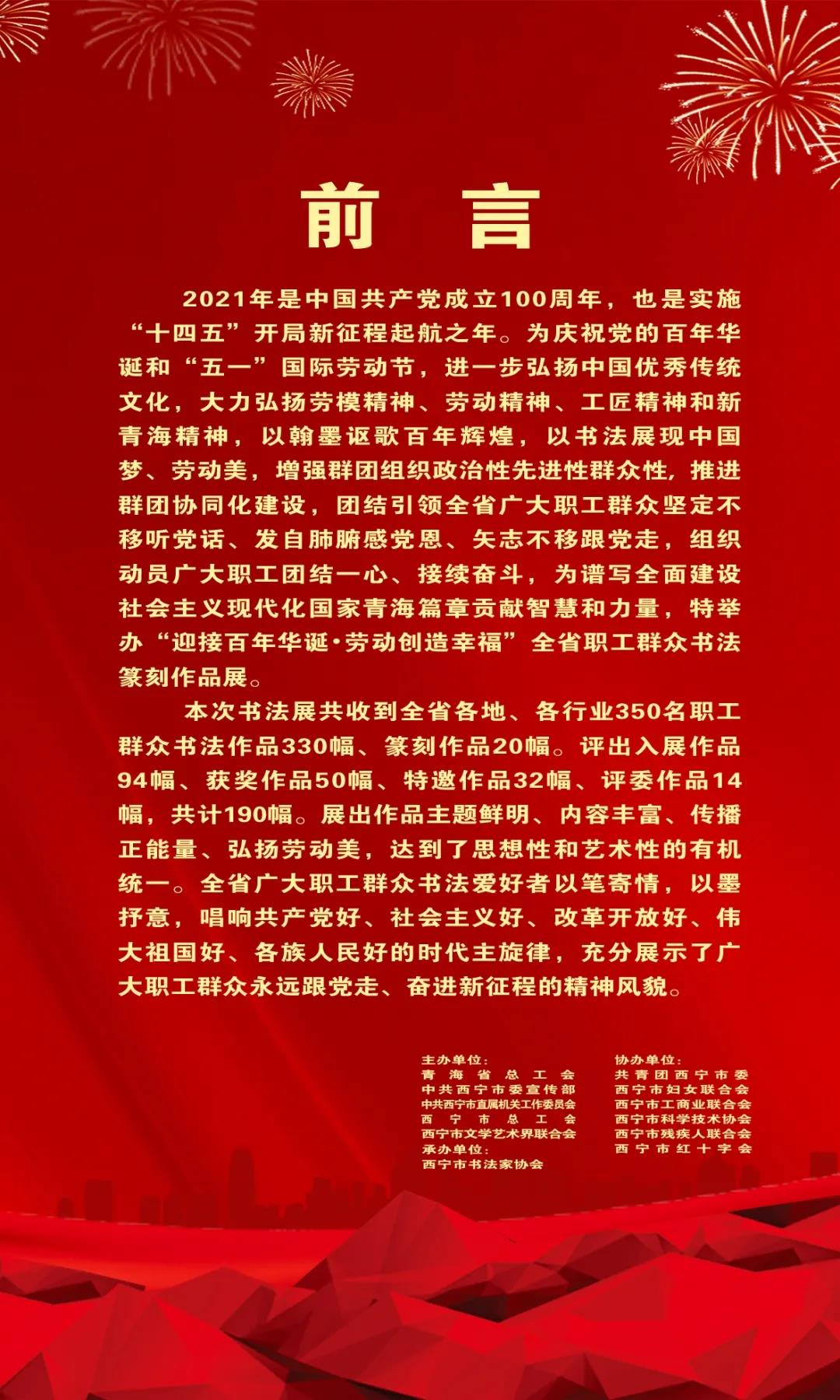 前言

2021年是中国共产党成立100周年，也是实施“十四五”开局新征程起航之年。为庆祝党的百年华诞和“五一”国际劳动节，进一步弘扬中国优秀传统文化，大力弘扬劳模精神、劳动精神、工匠精神和新青海精神，以翰墨讴歌百年辉煌，以书法展现中国梦、劳动美，增强群团组织政治性先进性群众性，推进群团协同化建设，团结引领全省广大职工群众坚定不移听党话、发自肺腑感党恩、矢志不移跟党走，组织动员广大职工团结一心、接续奋斗，为谱写全面建设社会主义现代化国家青海篇章贡献智慧和力量，特举办“迎接百年华诞·劳动创造幸福”全省职工群众书法篆刻作品展。

本次书法展共收到全省各地、各行业350名职工群众书法作品330幅、篆刻作品20幅。评出入展作品94幅、获奖作品50幅、特邀作品32幅、评委作品14幅，共计190幅。展出作品主题鲜明、内容丰富、传播正能量、弘扬劳动美，达到了思想性和艺术性的有机统一。全省广大职工群众书法爱好者以笔寄情，以墨抒意，唱响共产党好、社会主义好、改革开放好、伟大祖国好、各族人民好的时代主旋律，充分展示了广大职工群众永远跟党走、奋进新征程的精神风貌。

主办单位：
青海省总工会
中共西宁市委宣传部
中共西宁市直属机关工作委员会
西宁市总工会
西宁市文学艺术界联合会
承办单位：
西宁市书法家协会

协办单位：
共青团西宁市委
西宁市妇女联合会
西宁市工商业联合会
西宁市科学技术协会
西宁市残疾人联合会
西宁市红十字会